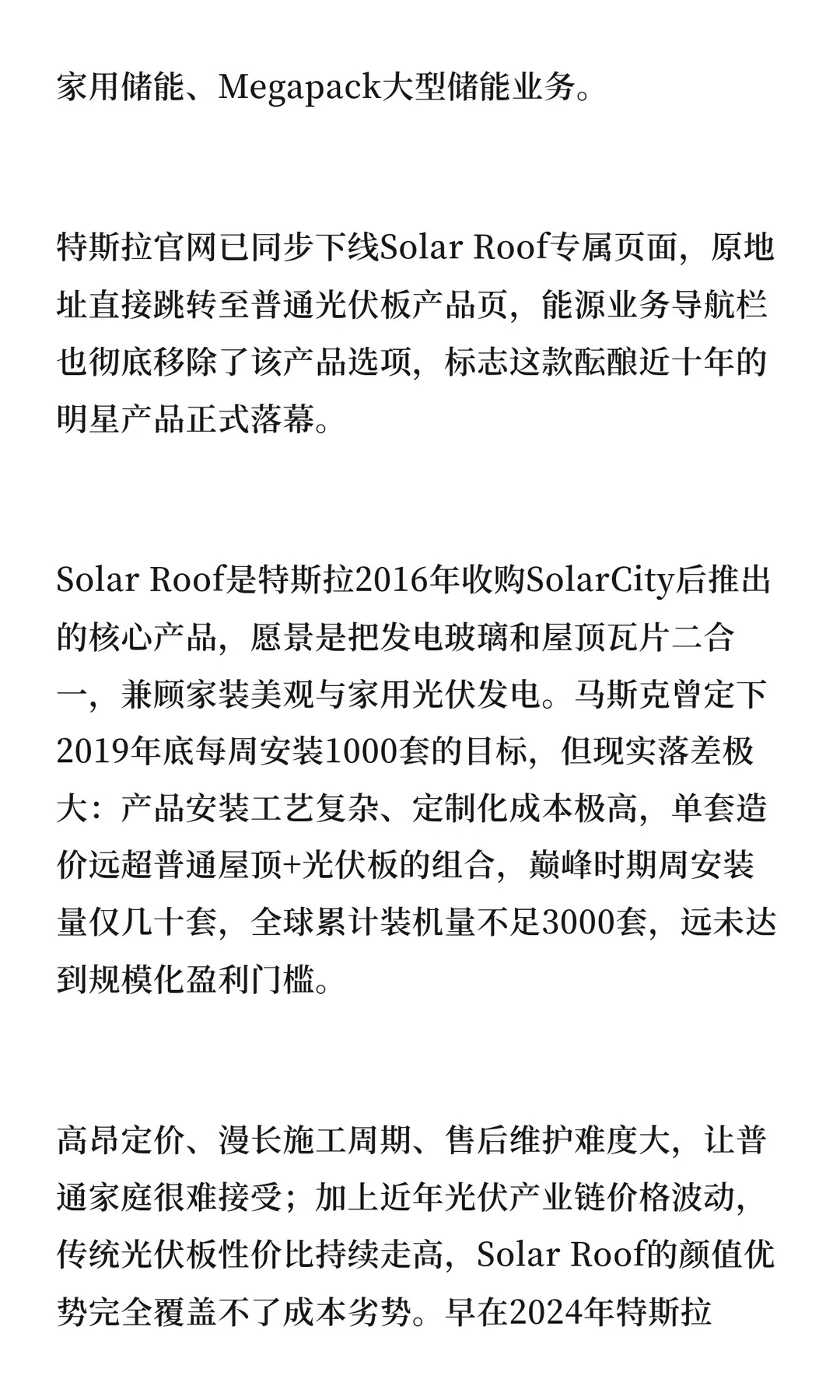 家用储能、Megapack大型储能业务。

特斯拉官网已同步下线Solar Roof专属页面，原地址直接跳转至普通光伏板产品页，能源业务导航栏也彻底移除了该产品选项，标志这款酝酿近十年的明星产品正式落幕。

Solar Roof是特斯拉2016年收购SolarCity后推出的核心产品，愿景是把发电玻璃和屋顶瓦片二合一，兼顾家装美观与家用光伏发电。马斯克曾定下2019年底每周安装1000套的目标，但现实落差极大：产品安装工艺复杂、定制化成本极高，单套造价远超普通屋顶+光伏板的组合，巅峰时期周安装量仅几十套，全球累计装机量不足3000套，远未达到规模化盈利门槛。

高昂定价、漫长施工周期、售后维护难度大，让普通家庭很难接受；加上近年光伏产业链价格波动，传统光伏板性价比持续走高，Solar Roof的颜值优势完全覆盖不了成本劣势。早在2024年特斯拉